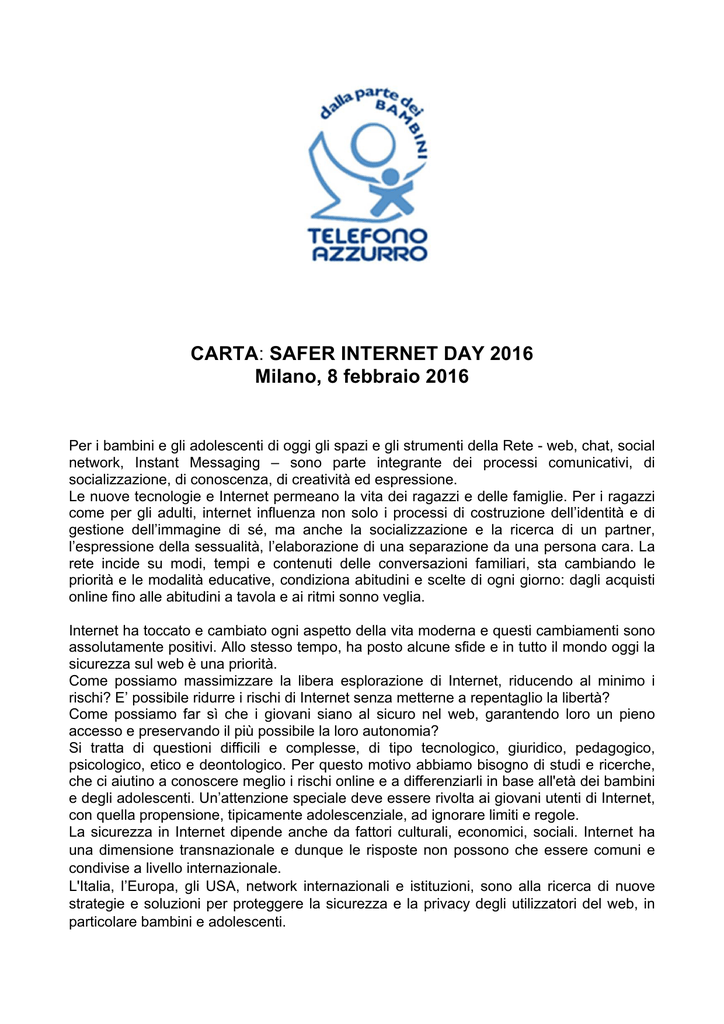 dalla parte dei BAMBINI

TELEFONO AZZURRO

CARTA: SAFER INTERNET DAY 2016
Milano, 8 febbraio 2016

Per i bambini e gli adolescenti di oggi gli spazi e gli strumenti della Rete - web, chat, social network, Instant Messaging – sono parte integrante dei processi comunicativi, di socializzazione, di conoscenza, di creatività ed espressione.
Le nuove tecnologie e Internet permeano la vita dei ragazzi e delle famiglie. Per i ragazzi come per gli adulti, internet influenza non solo i processi di costruzione dell'identità e di gestione dell'immagine di sé, ma anche la socializzazione e la ricerca di un partner, l'espressione della sessualità, l'elaborazione di una separazione da una persona cara. La rete incide su modi, tempi e contenuti delle conversazioni familiari, sta cambiando le priorità e le modalità educative, condiziona abitudini e scelte di ogni giorno: dagli acquisti online fino alle abitudini a tavola e ai ritmi sonno veglia.

Internet ha toccato e cambiato ogni aspetto della vita moderna e questi cambiamenti sono assolutamente positivi. Allo stesso tempo, ha posto alcune sfide e in tutto il mondo oggi la sicurezza sul web è una priorità.
Come possiamo massimizzare la libera esplorazione di Internet, riducendo al minimo i rischi? E' possibile ridurre i rischi di Internet senza metterne a repentaglio la libertà?
Come possiamo far sì che i giovani siano al sicuro nel web, garantendo loro un pieno accesso e preservando il più possibile la loro autonomia?
Si tratta di questioni difficili e complesse, di tipo tecnologico, giuridico, pedagogico, psicologico, etico e deontologico. Per questo motivo abbiamo bisogno di studi e ricerche, che ci aiutino a conoscere meglio i rischi online e a differenziarli in base all'età dei bambini e degli adolescenti. Un'attenzione speciale deve essere rivolta ai giovani utenti di Internet, con quella propensione, tipicamente adolescenziale, ad ignorare limiti e regole.
La sicurezza in Internet dipende anche da fattori culturali, economici, sociali. Internet ha una dimensione transnazionale e dunque le risposte non possono che essere comuni e condivise a livello internazionale.
L'Italia, l'Europa, gli USA, network internazionali e istituzioni, sono alla ricerca di nuove strategie e soluzioni per proteggere la sicurezza e la privacy degli utilizzatori del web, in particolare bambini e adolescenti.